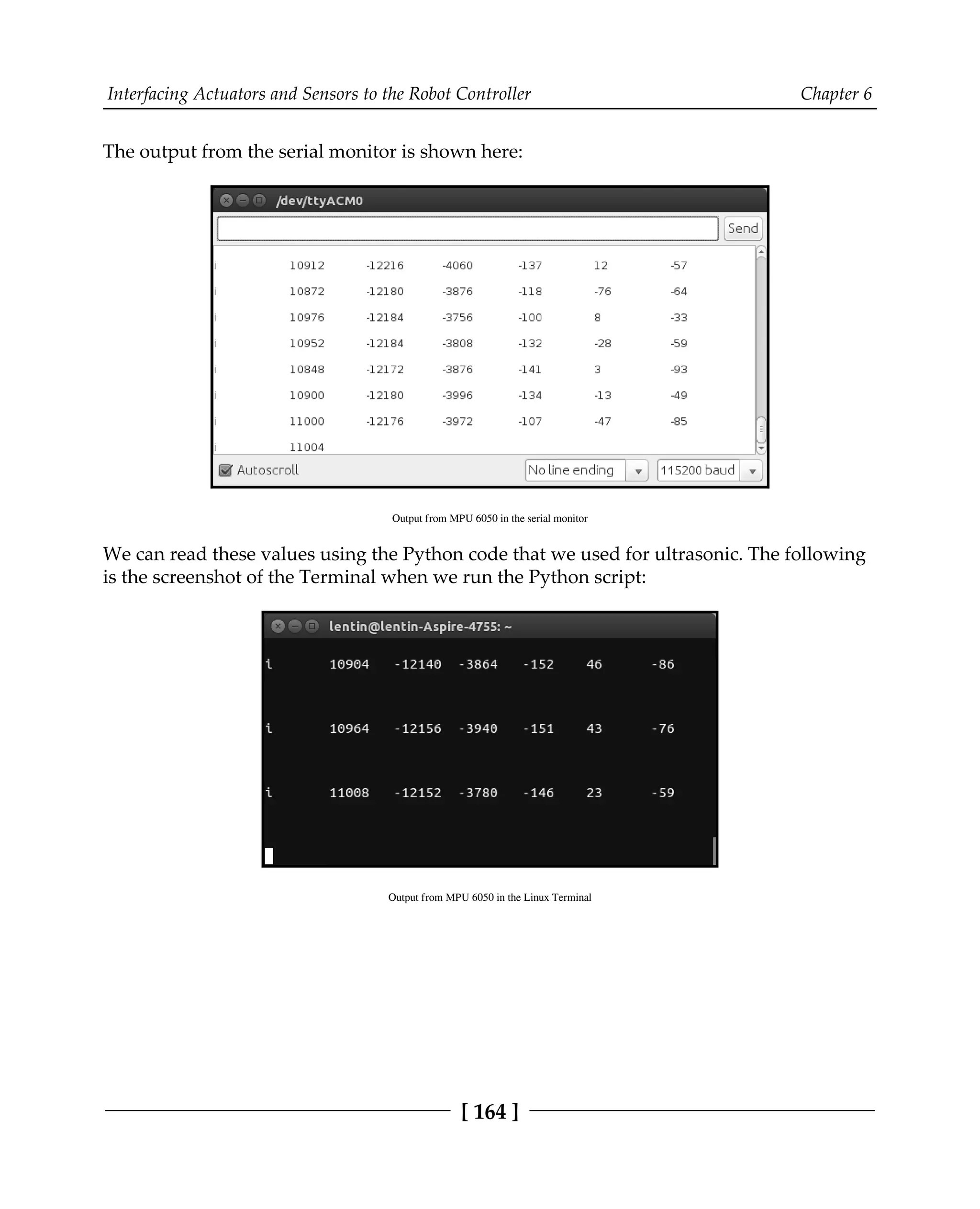 Interfacing Actuators and Sensors to the Robot Controller Chapter 6

The output from the serial monitor is shown here:

/dev/ttyACM0

Send

i 10912 -12216 -4060 -137 12 -57
i 10872 -12180 -3876 -118 -76 -64
i 10976 -12184 -3756 -100 8 -33
i 10952 -12184 -3808 -132 -28 -59
i 10848 -12172 -3876 -141 3 -93
i 10900 -12180 -3996 -134 -13 -49
i 11000 -12176 -3972 -107 -47 -85
i 11004

Autoscroll

No line ending

115200 baud

Output from MPU 6050 in the serial monitor

We can read these values using the Python code that we used for ultrasonic. The following is the screenshot of the Terminal when we run the Python script:

lentin@lentin-Aspire-4755: ~

i 10904 -12140 -3864 -152 46 -86

i 10964 -12156 -3940 -151 43 -76

i 11008 -12152 -3780 -146 23 -59

Output from MPU 6050 in the Linux Terminal

[ 164 ]